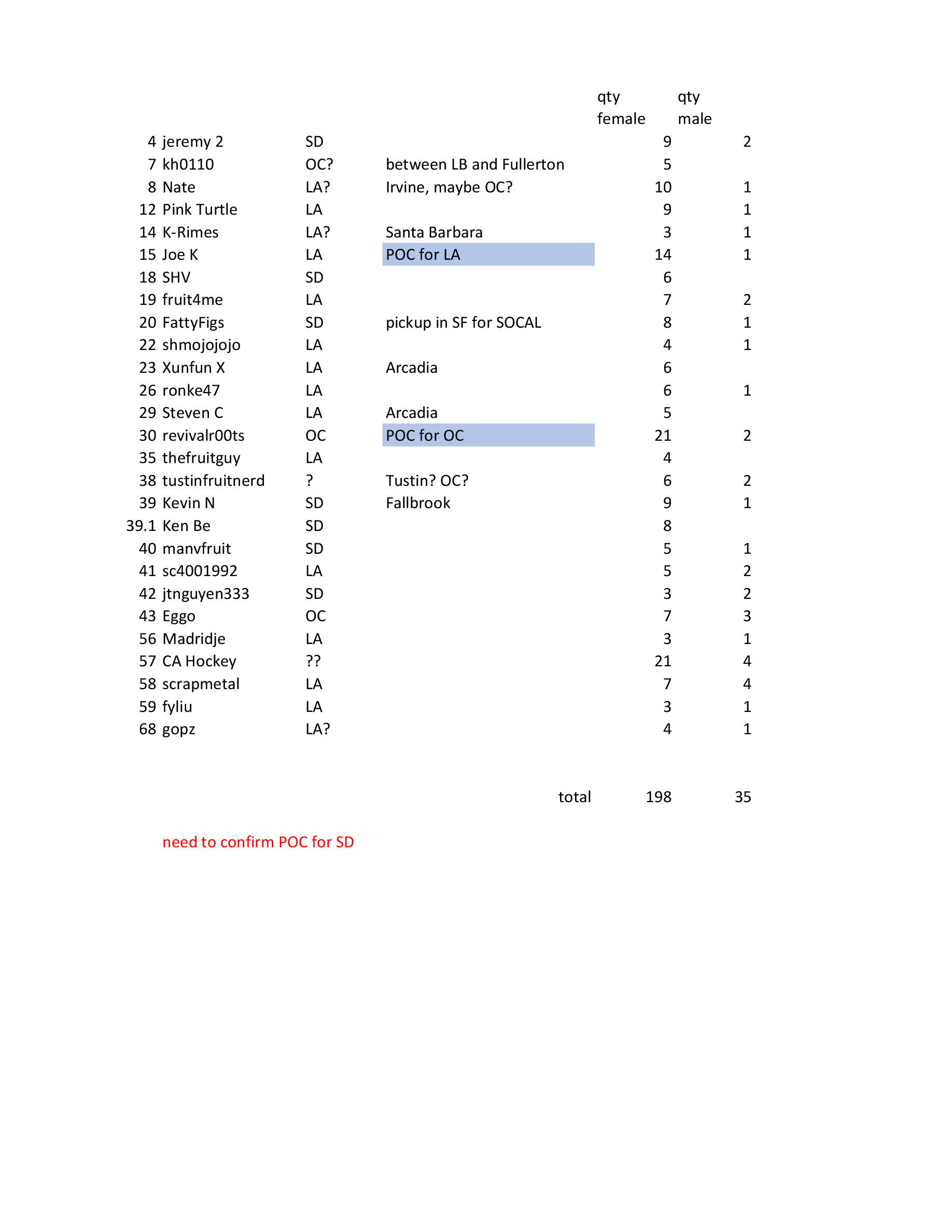 |  |  |  |  | qty female | qty male |
|---|---|---|---|---|---|
| 4 | jeremy 2 | SD |  | 9 | 2 |
| 7 | kh0110 | OC? | between LB and Fullerton | 5 |  |
| 8 | Nate | LA? | Irvine, maybe OC? | 10 | 1 |
| 12 | Pink Turtle | LA |  | 9 | 1 |
| 14 | K-Rimes | LA? | Santa Barbara | 3 | 1 |
| 15 | Joe K | LA | POC for LA | 14 | 1 |
| 18 | SHV | SD |  | 6 |  |
| 19 | fruit4me | LA |  | 7 | 2 |
| 20 | FattyFigs | SD | pickup in SF for SOCAL | 8 | 1 |
| 22 | shmojojojo | LA |  | 4 | 1 |
| 23 | Xunfun X | LA | Arcadia | 6 |  |
| 26 | ronke47 | LA |  | 6 | 1 |
| 29 | Steven C | LA | Arcadia | 5 |  |
| 30 | revivalr00ts | OC | POC for OC | 21 | 2 |
| 35 | thefruitguy | LA |  | 4 |  |
| 38 | tustinfruitnerd | ? | Tustin? OC? | 6 | 2 |
| 39 | Kevin N | SD | Fallbrook | 9 | 1 |
| 39.1 | Ken Be | SD |  | 8 |  |
| 40 | manvfruit | SD |  | 5 | 1 |
| 41 | sc4001992 | LA |  | 5 | 2 |
| 42 | jtnguyen333 | SD |  | 3 | 2 |
| 43 | Eggo | OC |  | 7 | 3 |
| 56 | Madridje | LA |  | 3 | 1 |
| 57 | CA Hockey | ?? |  | 21 | 4 |
| 58 | scrapmetal | LA |  | 7 | 4 |
| 59 | fyliu | LA |  | 3 | 1 |
| 68 | gopz | LA? |  | 4 | 1 |
|  |  |  | total | 198 | 35 |

need to confirm POC for SD